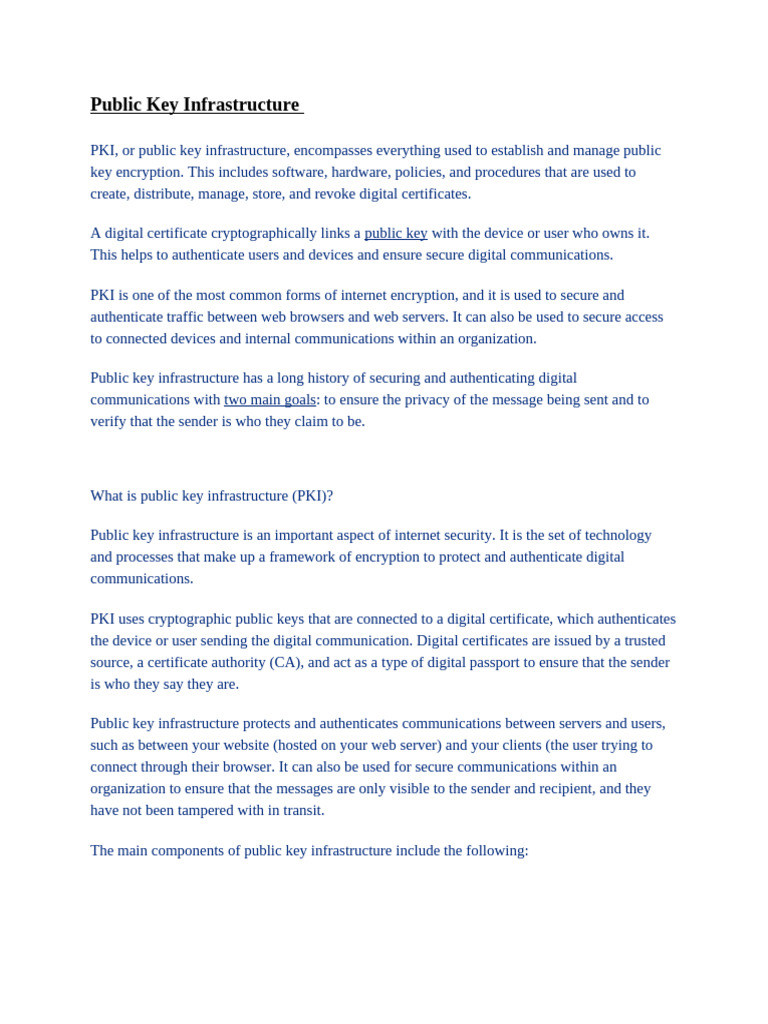 Public Key Infrastructure

PKI, or public key infrastructure, encompasses everything used to establish and manage public key encryption. This includes software, hardware, policies, and procedures that are used to create, distribute, manage, store, and revoke digital certificates.

A digital certificate cryptographically links a public key with the device or user who owns it. This helps to authenticate users and devices and ensure secure digital communications.

PKI is one of the most common forms of internet encryption, and it is used to secure and authenticate traffic between web browsers and web servers. It can also be used to secure access to connected devices and internal communications within an organization.

Public key infrastructure has a long history of securing and authenticating digital communications with two main goals: to ensure the privacy of the message being sent and to verify that the sender is who they claim to be.

What is public key infrastructure (PKI)?

Public key infrastructure is an important aspect of internet security. It is the set of technology and processes that make up a framework of encryption to protect and authenticate digital communications.

PKI uses cryptographic public keys that are connected to a digital certificate, which authenticates the device or user sending the digital communication. Digital certificates are issued by a trusted source, a certificate authority (CA), and act as a type of digital passport to ensure that the sender is who they say they are.

Public key infrastructure protects and authenticates communications between servers and users, such as between your website (hosted on your web server) and your clients (the user trying to connect through their browser. It can also be used for secure communications within an organization to ensure that the messages are only visible to the sender and recipient, and they have not been tampered with in transit.

The main components of public key infrastructure include the following: